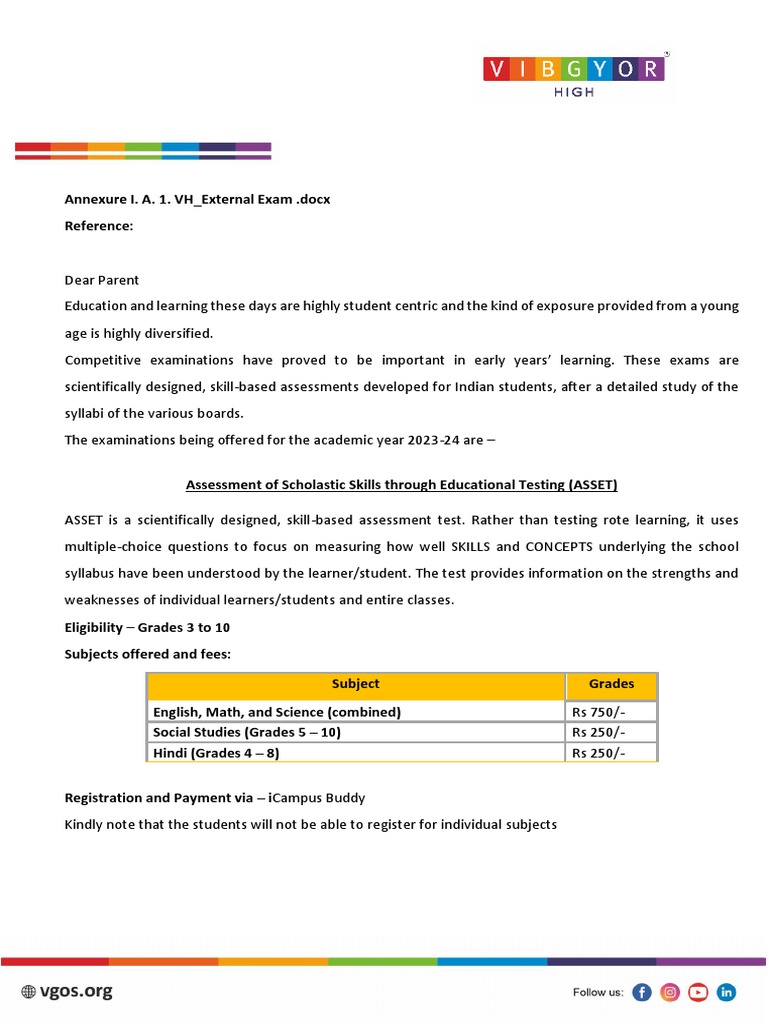 VIBGYOR HIGH

Annexure I. A. 1. VH_External Exam .docx
Reference:

Dear Parent
Education and learning these days are highly student centric and the kind of exposure provided from a young age is highly diversified.
Competitive examinations have proved to be important in early years' learning. These exams are scientifically designed, skill-based assessments developed for Indian students, after a detailed study of the syllabi of the various boards.
The examinations being offered for the academic year 2023-24 are –

Assessment of Scholastic Skills through Educational Testing (ASSET)

ASSET is a scientifically designed, skill-based assessment test. Rather than testing rote learning, it uses multiple-choice questions to focus on measuring how well SKILLS and CONCEPTS underlying the school syllabus have been understood by the learner/student. The test provides information on the strengths and weaknesses of individual learners/students and entire classes.
Eligibility – Grades 3 to 10
Subjects offered and fees:

| Subject | Grades |
|---|---|
| English, Math, and Science (combined) | Rs 750/- |
| Social Studies (Grades 5 – 10) | Rs 250/- |
| Hindi (Grades 4 – 8) | Rs 250/- |

Registration and Payment via – iCampus Buddy
Kindly note that the students will not be able to register for individual subjects

vgos.org
Follow us: